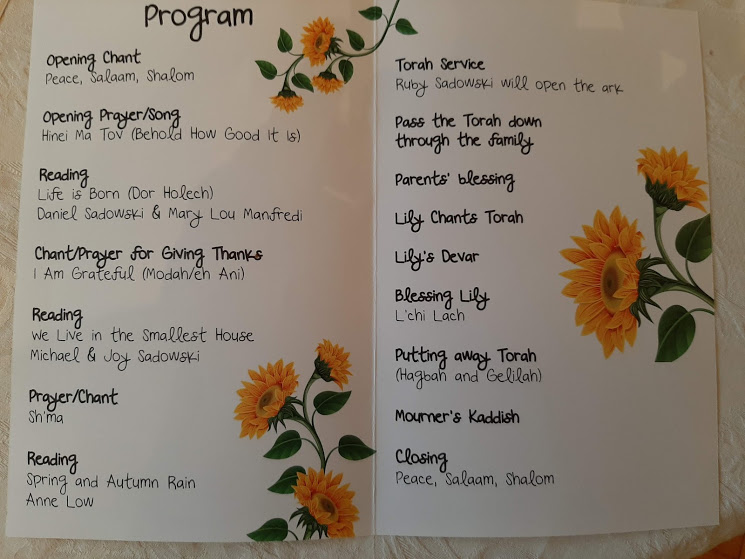 Program

Opening Chant
Peace, Salaam, Shalom

Opening Prayer/Song
Hinei Ma Tov (Behold How Good It Is)

Reading
Life is Born (Dor Holech)
Daniel Sadowski & Mary Lou Manfredi

Chant/Prayer for Giving Thanks
I Am Grateful (Modah/eh Ani)

Reading
We Live in the Smallest House
Michael & Joy Sadowski

Prayer/Chant
Sh'ma

Reading
Spring and Autumn Rain
Anne Low

Torah Service
Ruby Sadowski will open the ark

Pass the Torah down through the family

Parents' blessing

Lily Chants Torah

Lily's Devar

Blessing Lily
L'chi Lach

Putting away Torah
(Hagbah and Gelilah)

Mourner's Kaddish

Closing
Peace, Salaam, Shalom